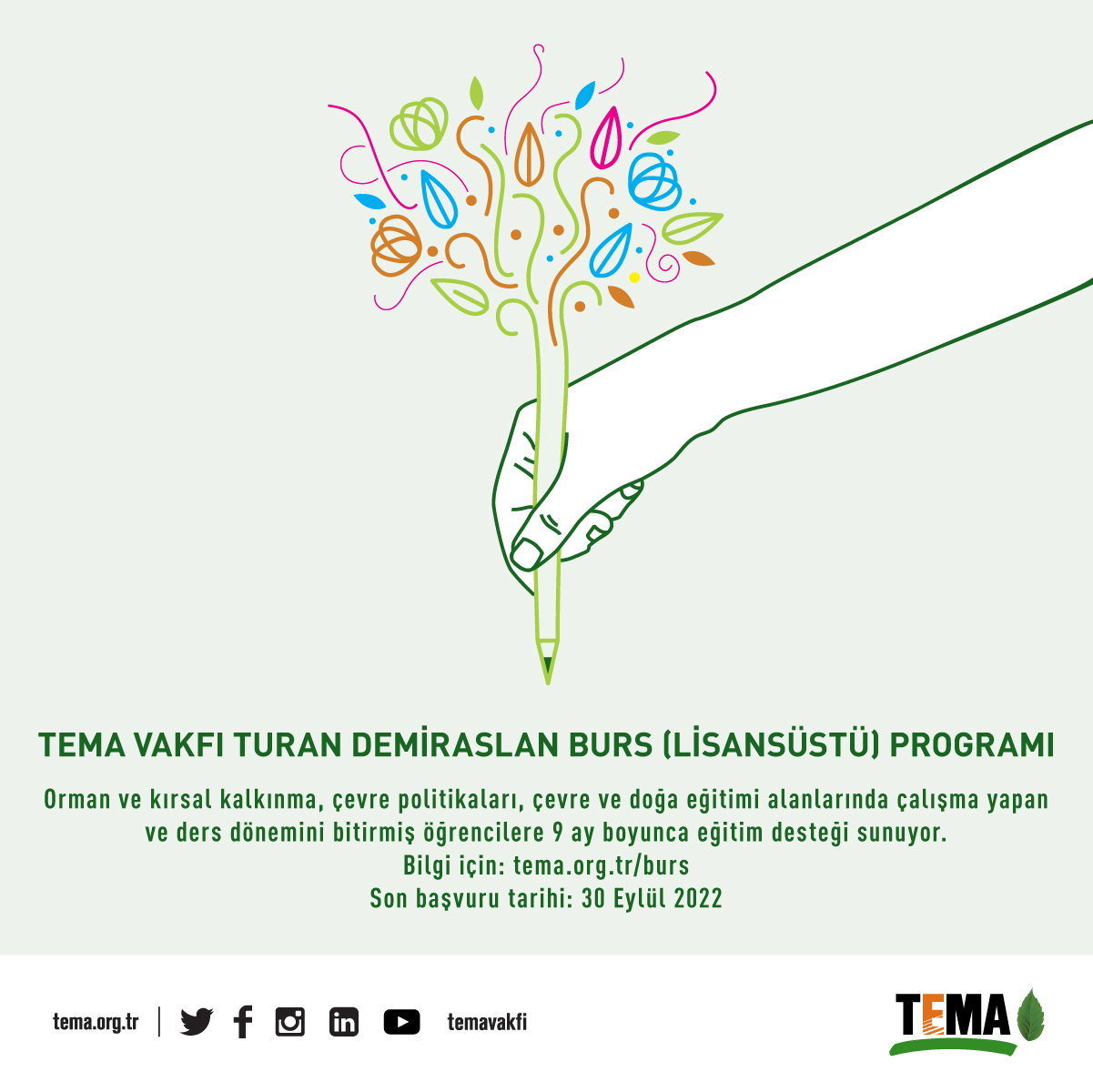 TEMA VAKFI TURAN DEMİRASLAN BURS (LİSANSÜSTÜ) PROGRAMI

Orman ve kırsal kalkınma, çevre politikaları, çevre ve doğa eğitimi alanlarında çalışma yapan ve ders dönemini bitirmiş öğrencilere 9 ay boyunca eğitim desteği sunuyor.
Bilgi için: tema.org.tr/burs
Son başvuru tarihi: 30 Eylül 2022

tema.org.tr

temavakfi

TEMA